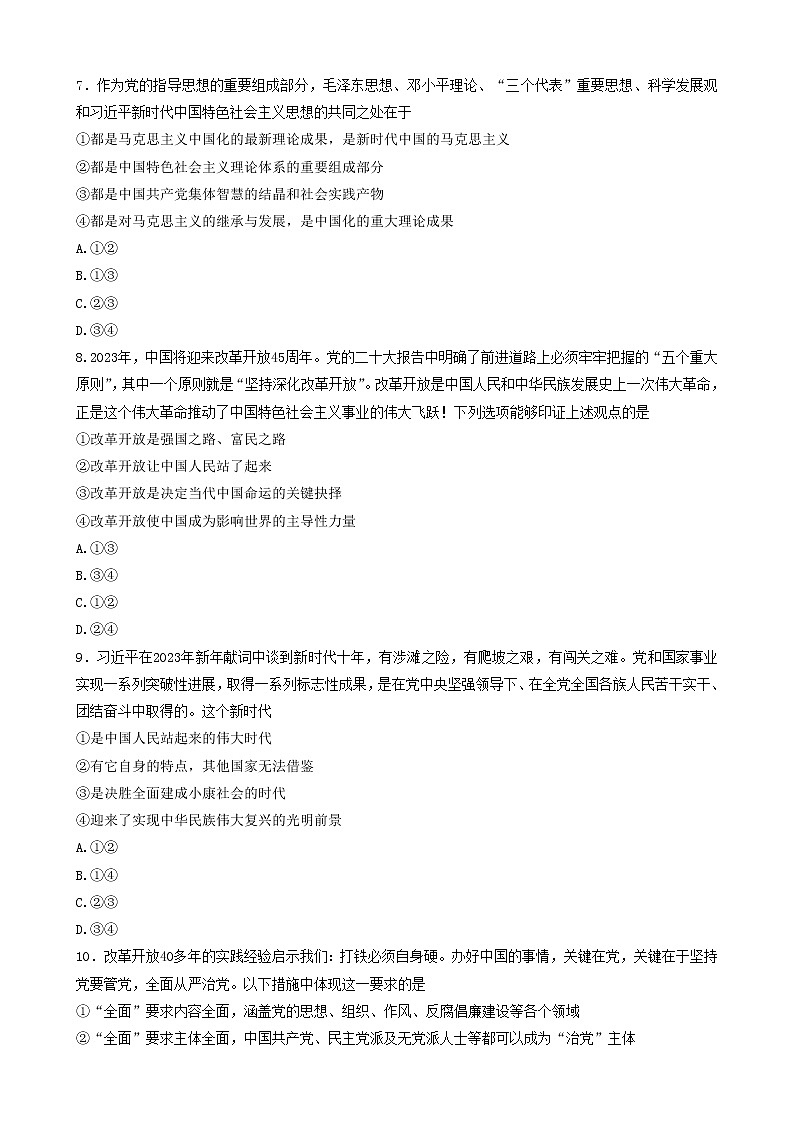 7．作为党的指导思想的重要组成部分，毛泽东思想、邓小平理论、“三个代表”重要思想、科学发展观和习近平新时代中国特色社会主义思想的共同之处在于

①都是马克思主义中国化的最新理论成果，是新时代中国的马克思主义

②都是中国特色社会主义理论体系的重要组成部分

③都是中国共产党集体智慧的结晶和社会实践产物

④都是对马克思主义的继承与发展，是中国化的重大理论成果

A.①②

B.①③

C.②③

D.③④

8.2023年，中国将迎来改革开放45周年。党的二十大报告中明确了前进道路上必须牢牢把握的“五个重大原则”，其中一个原则就是“坚持深化改革开放”。改革开放是中国人民和中华民族发展史上一次伟大革命，正是这个伟大革命推动了中国特色社会主义事业的伟大飞跃！下列选项能够印证上述观点的是

①改革开放是强国之路、富民之路

②改革开放让中国人民站了起来

③改革开放是决定当代中国命运的关键抉择

④改革开放使中国成为影响世界的主导性力量

A.①③

B.③④

C.①②

D.②④

9．习近平在2023年新年献词中谈到新时代十年，有涉滩之险，有爬坡之艰，有闯关之难。党和国家事业实现一系列突破性进展，取得一系列标志性成果，是在党中央坚强领导下、在全党全国各族人民苦干实干、团结奋斗中取得的。这个新时代

①是中国人民站起来的伟大时代

②有它自身的特点，其他国家无法借鉴

③是决胜全面建成小康社会的时代

④迎来了实现中华民族伟大复兴的光明前景

A.①②

B.①④

C.②③

D.③④

10．改革开放40多年的实践经验启示我们：打铁必须自身硬。办好中国的事情，关键在党，关键在于坚持党要管党，全面从严治党。以下措施中体现这一要求的是

①“全面”要求内容全面，涵盖党的思想、组织、作风、反腐倡廉建设等各个领域

②“全面”要求主体全面，中国共产党、民主党派及无党派人士等都可以成为“治党”主体